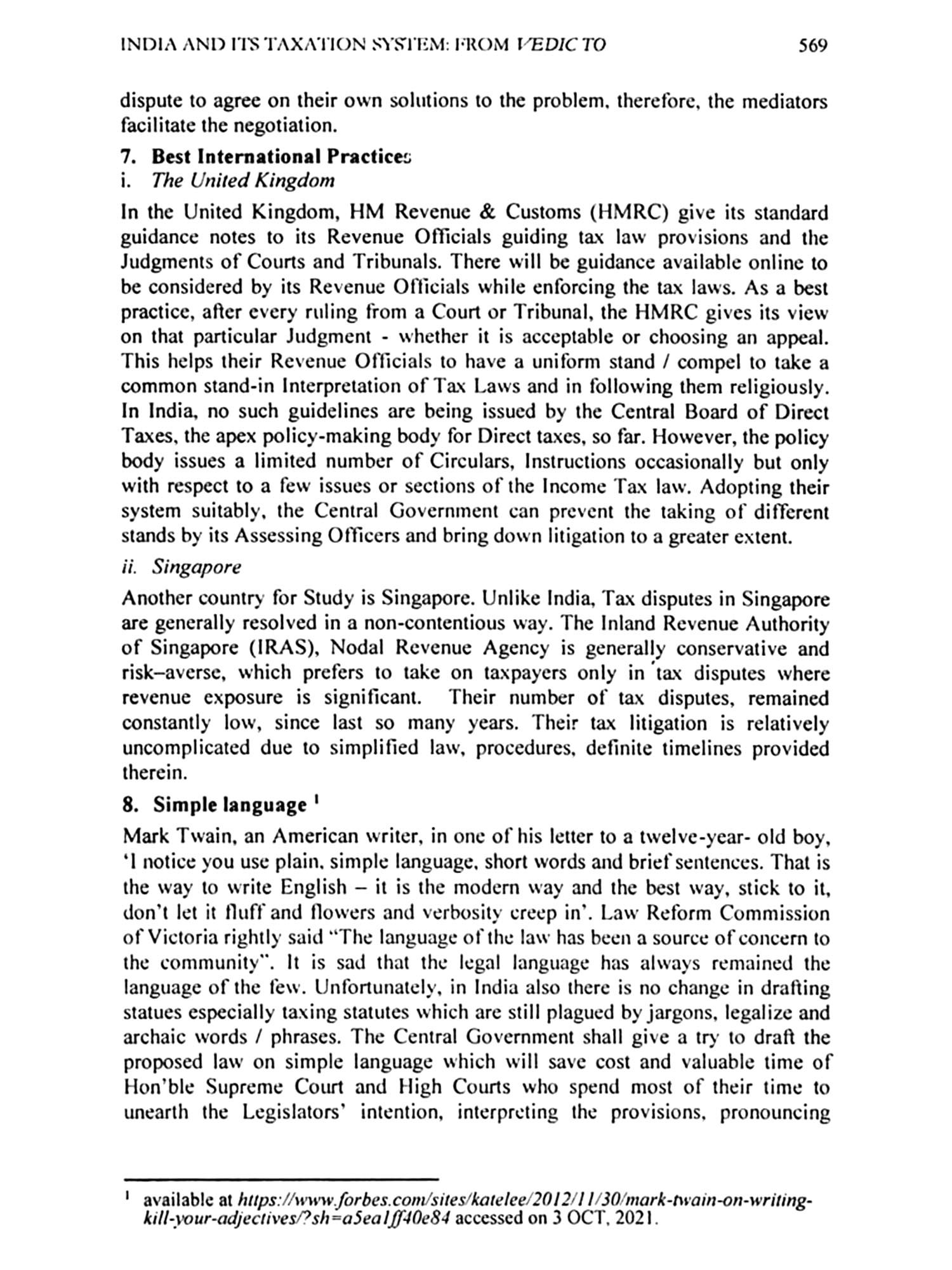 INDIA AND ITS TAXATION SYSTEM: FROM VEDIC TO 569

dispute to agree on their own solutions to the problem, therefore, the mediators facilitate the negotiation.

7. Best International Practices

i. The United Kingdom

In the United Kingdom, HM Revenue & Customs (HMRC) give its standard guidance notes to its Revenue Officials guiding tax law provisions and the Judgments of Courts and Tribunals. There will be guidance available online to be considered by its Revenue Officials while enforcing the tax laws. As a best practice, after every ruling from a Court or Tribunal, the HMRC gives its view on that particular Judgment - whether it is acceptable or choosing an appeal. This helps their Revenue Officials to have a uniform stand / compel to take a common stand-in Interpretation of Tax Laws and in following them religiously. In India, no such guidelines are being issued by the Central Board of Direct Taxes, the apex policy-making body for Direct taxes, so far. However, the policy body issues a limited number of Circulars, Instructions occasionally but only with respect to a few issues or sections of the Income Tax law. Adopting their system suitably, the Central Government can prevent the taking of different stands by its Assessing Officers and bring down litigation to a greater extent.

ii. Singapore

Another country for Study is Singapore. Unlike India, Tax disputes in Singapore are generally resolved in a non-contentious way. The Inland Revenue Authority of Singapore (IRAS), Nodal Revenue Agency is generally conservative and risk–averse, which prefers to take on taxpayers only in tax disputes where revenue exposure is significant. Their number of tax disputes, remained constantly low, since last so many years. Their tax litigation is relatively uncomplicated due to simplified law, procedures, definite timelines provided therein.

8. Simple language $^1$

Mark Twain, an American writer, in one of his letter to a twelve-year- old boy, 'I notice you use plain, simple language, short words and brief sentences. That is the way to write English – it is the modern way and the best way, stick to it, don't let it fluff and flowers and verbosity creep in'. Law Reform Commission of Victoria rightly said "The language of the law has been a source of concern to the community". It is sad that the legal language has always remained the language of the few. Unfortunately, in India also there is no change in drafting statues especially taxing statutes which are still plagued by jargons, legalize and archaic words / phrases. The Central Government shall give a try to draft the proposed law on simple language which will save cost and valuable time of Hon'ble Supreme Court and High Courts who spend most of their time to unearth the Legislators' intention, interpreting the provisions, pronouncing

$^1$ available at https://www.forbes.com/sites/katelee/2012/11/30/mark-twain-on-writing-kill-your-adjectives/?sh=a5ea1ff40e84 accessed on 3 OCT, 2021.